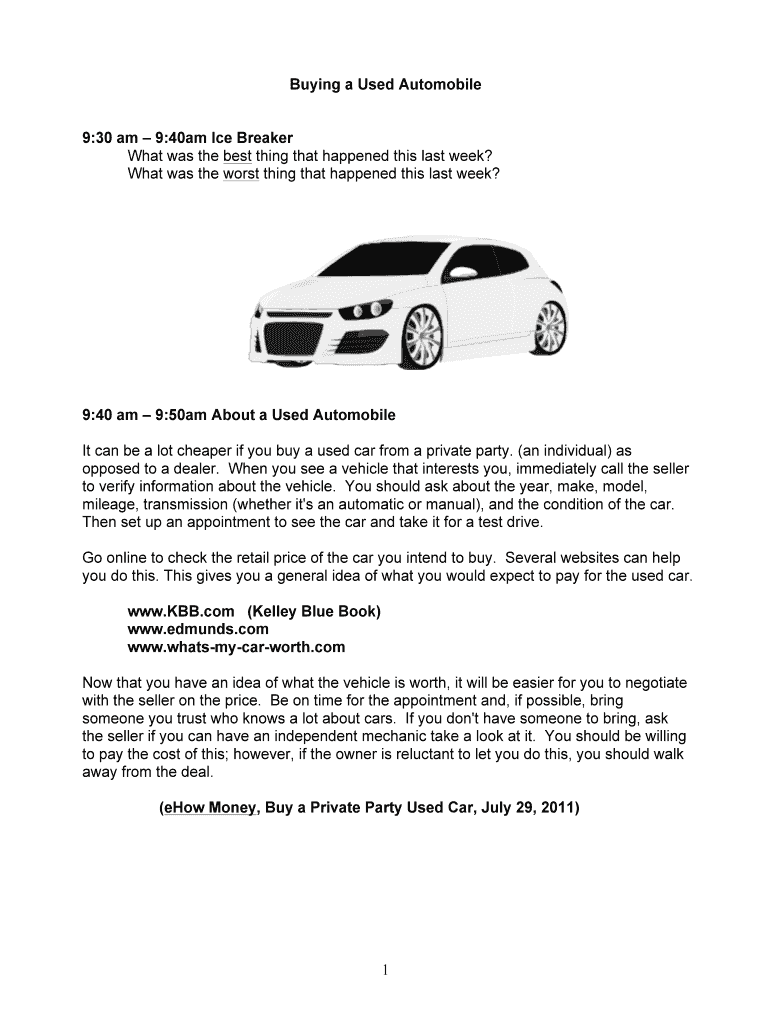 Buying a Used Automobile

9:30 am – 9:40am Ice Breaker
What was the best thing that happened this last week?
What was the worst thing that happened this last week?

9:40 am – 9:50am About a Used Automobile

It can be a lot cheaper if you buy a used car from a private party. (an individual) as opposed to a dealer. When you see a vehicle that interests you, immediately call the seller to verify information about the vehicle. You should ask about the year, make, model, mileage, transmission (whether it's an automatic or manual), and the condition of the car. Then set up an appointment to see the car and take it for a test drive.

Go online to check the retail price of the car you intend to buy. Several websites can help you do this. This gives you a general idea of what you would expect to pay for the used car.

www.KBB.com (Kelley Blue Book)
www.edmunds.com
www.whats-my-car-worth.com

Now that you have an idea of what the vehicle is worth, it will be easier for you to negotiate with the seller on the price. Be on time for the appointment and, if possible, bring someone you trust who knows a lot about cars. If you don't have someone to bring, ask the seller if you can have an independent mechanic take a look at it. You should be willing to pay the cost of this; however, if the owner is reluctant to let you do this, you should walk away from the deal.

(eHow Money, Buy a Private Party Used Car, July 29, 2011)

1